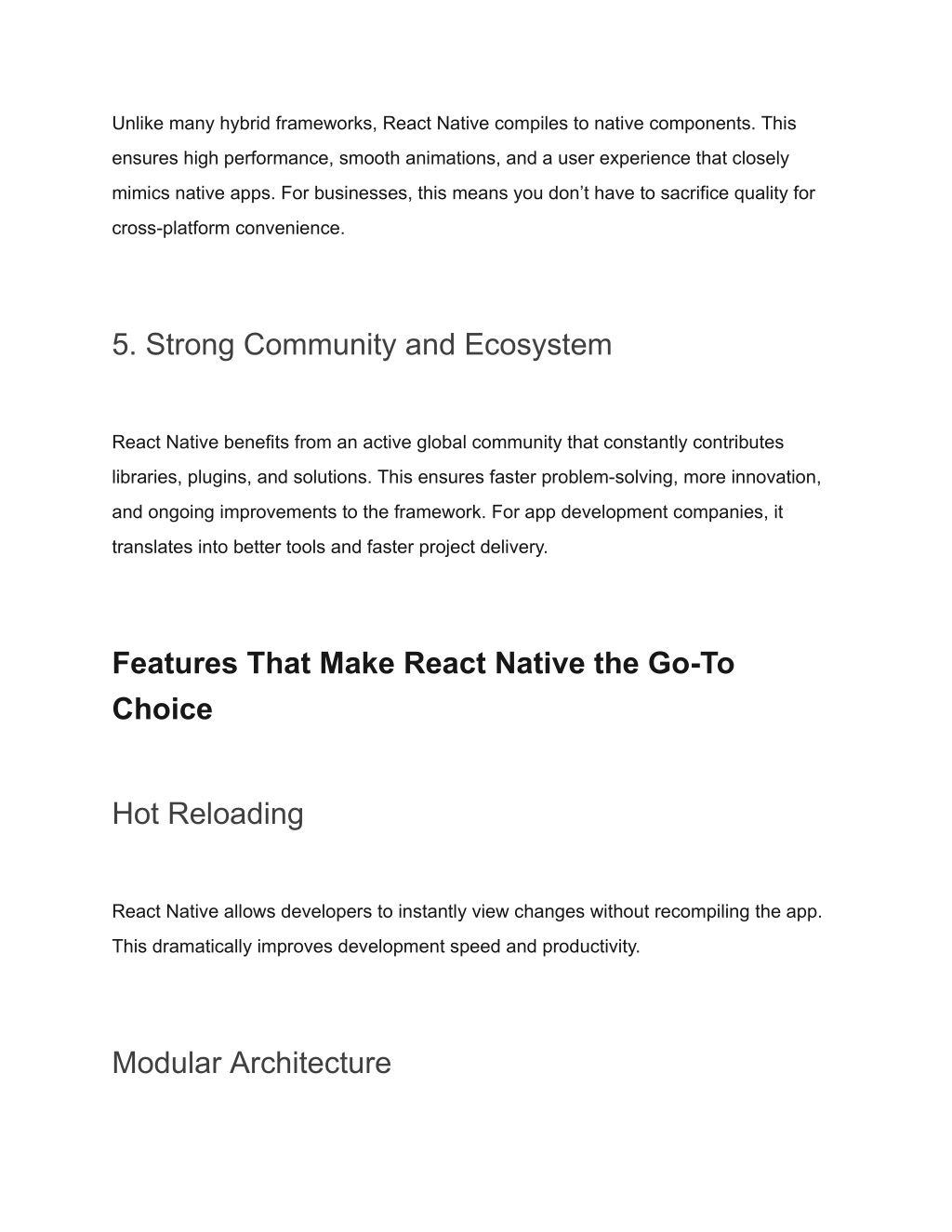 Unlike many hybrid frameworks, React Native compiles to native components. This ensures high performance, smooth animations, and a user experience that closely mimics native apps. For businesses, this means you don’t have to sacrifice quality for cross-platform convenience.

5. Strong Community and Ecosystem

React Native benefits from an active global community that constantly contributes libraries, plugins, and solutions. This ensures faster problem-solving, more innovation, and ongoing improvements to the framework. For app development companies, it translates into better tools and faster project delivery.

Features That Make React Native the Go-To Choice

Hot Reloading

React Native allows developers to instantly view changes without recompiling the app. This dramatically improves development speed and productivity.

Modular Architecture